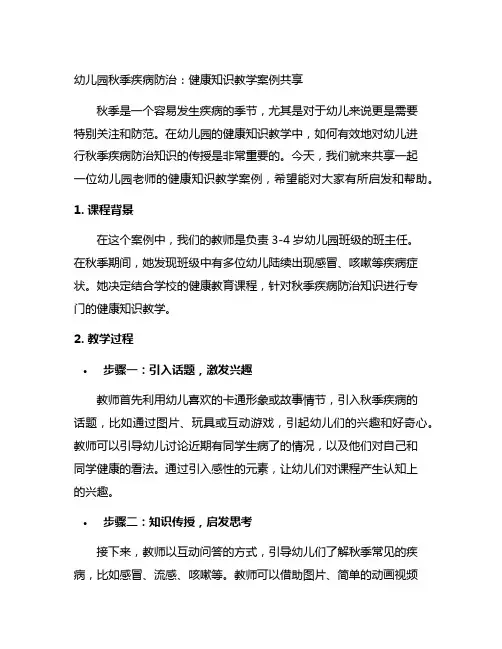 幼儿园秋季疾病防治：健康知识教学案例共享

秋季是一个容易发生疾病的季节，尤其是对于幼儿来说更是需要特别关注和防范。在幼儿园的健康知识教学中，如何有效地对幼儿进行秋季疾病防治知识的传授是非常重要的。今天，我们就来共享一起一位幼儿园老师的健康知识教学案例，希望能对大家有所启发和帮助。

1. 课程背景

在这个案例中，我们的教师是负责 3-4 岁幼儿园班级的班主任。在秋季期间，她发现班级中有多位幼儿陆续出现感冒、咳嗽等疾病症状。她决定结合学校的健康教育课程，针对秋季疾病防治知识进行专门的健康知识教学。

2. 教学过程

• 步骤一：引入话题，激发兴趣

教师首先利用幼儿喜欢的卡通形象或故事情节，引入秋季疾病的话题，比如通过图片、玩具或互动游戏，引起幼儿们的兴趣和好奇心。教师可以引导幼儿讨论近期有同学生病了的情况，以及他们对自己和同学健康的看法。通过引入感性的元素，让幼儿们对课程产生认知上的兴趣。

• 步骤二：知识传授，启发思考

接下来，教师以互动问答的方式，引导幼儿们了解秋季常见的疾病，比如感冒、流感、咳嗽等。教师可以借助图片、简单的动画视频